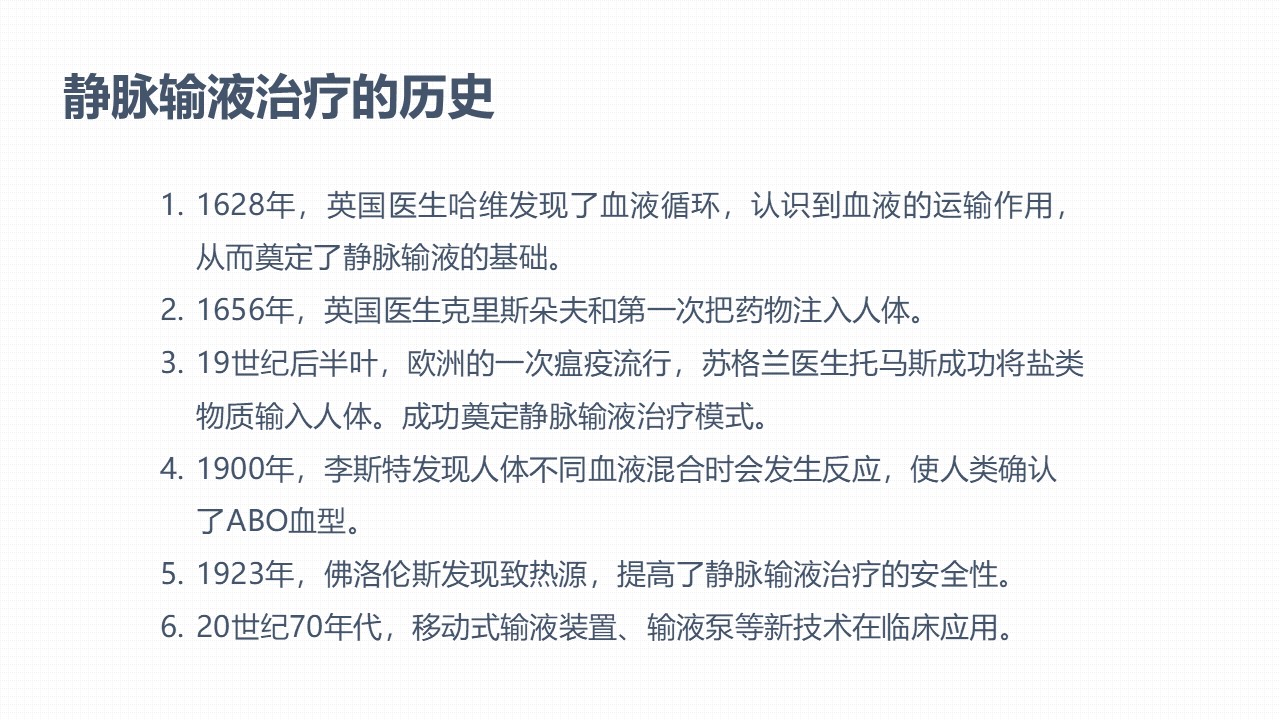 静脉输液治疗的历史

1. 1628年，英国医生哈维发现了血液循环，认识到血液的运输作用，从而奠定了静脉输液的基础。
2. 1656年，英国医生克里斯朵夫和第一次把药物注入人体。
3. 19世纪后半叶，欧洲的一次瘟疫流行，苏格兰医生托马斯成功将盐类物质输入人体。成功奠定静脉输液治疗模式。
4. 1900年，李斯特发现人体不同血液混合时会发生反应，使人类确认了ABO血型。
5. 1923年，佛洛伦斯发现致热源，提高了静脉输液治疗的安全性。
6. 20世纪70年代，移动式输液装置、输液泵等新技术在临床应用。